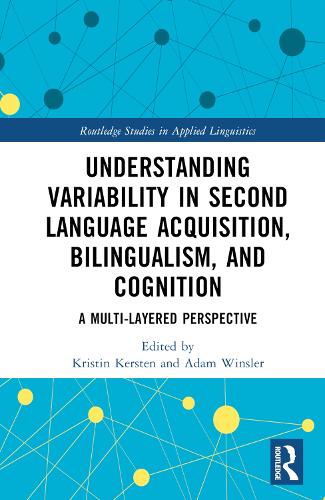 Routledge Studies in Applied Linguistics

UNDERSTANDING VARIABILITY IN SECOND LANGUAGE ACQUISITION, BILINGUALISM, AND COGNITION

A MULTI-LAYERED PERSPECTIVE

Edited by
Kristin Kersten and Adam Winsler

ROUTLEDGE